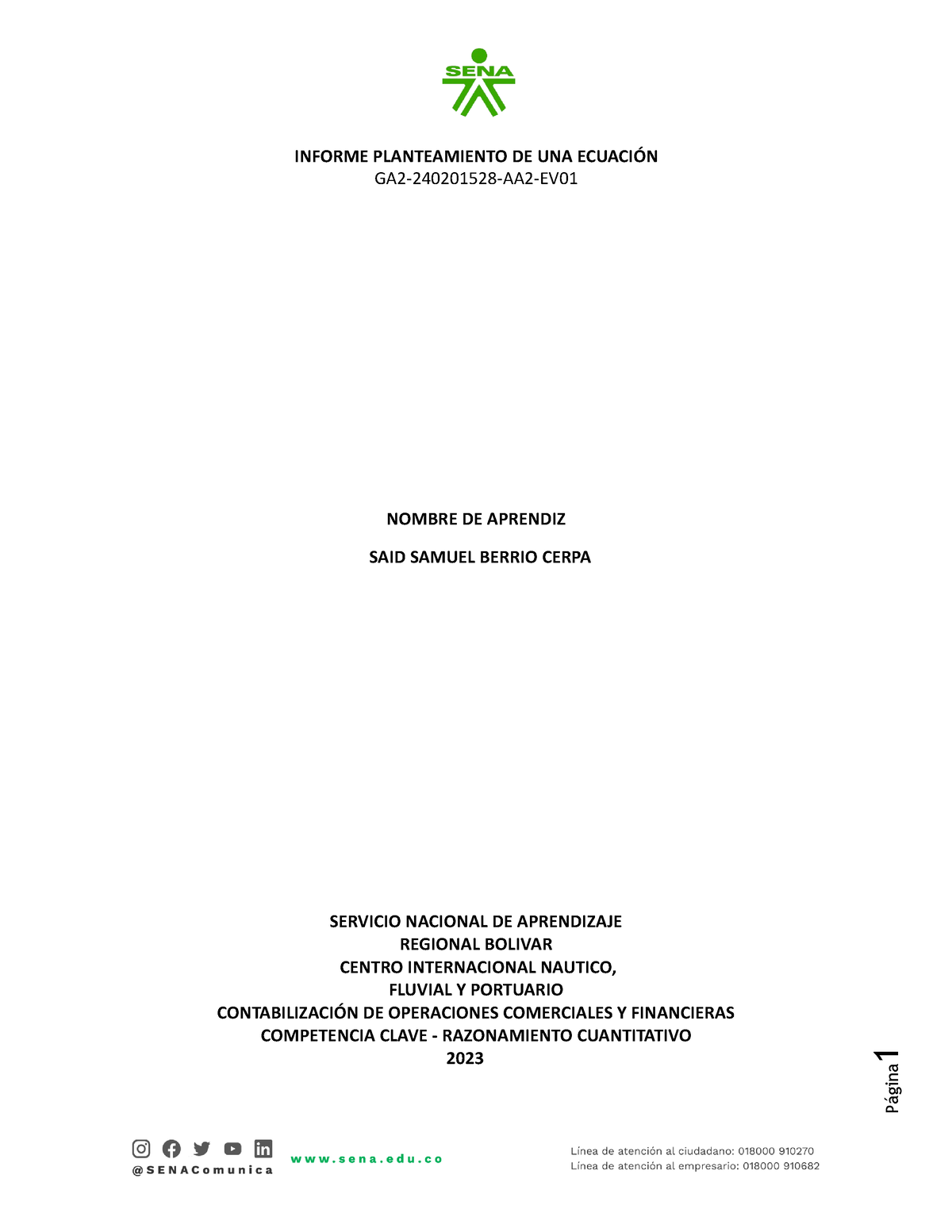 SENA

INFORME PLANTEAMIENTO DE UNA ECUACIÓN
GA2-240201528-AA2-EV01

NOMBRE DE APRENDIZ

SAID SAMUEL BERRIO CERPA

SERVICIO NACIONAL DE APRENDIZAJE
REGIONAL BOLIVAR
CENTRO INTERNACIONAL NAUTICO,
FLUVIAL Y PORTUARIO
CONTABILIZACIÓN DE OPERACIONES COMERCIALES Y FINANCIERAS
COMPETENCIA CLAVE - RAZONAMIENTO CUANTITATIVO
2023

Página 1

@SENAComunica

www.sena.edu.co

Línea de atención al ciudadano: 018000 910270
Línea de atención al empresario: 018000 910682